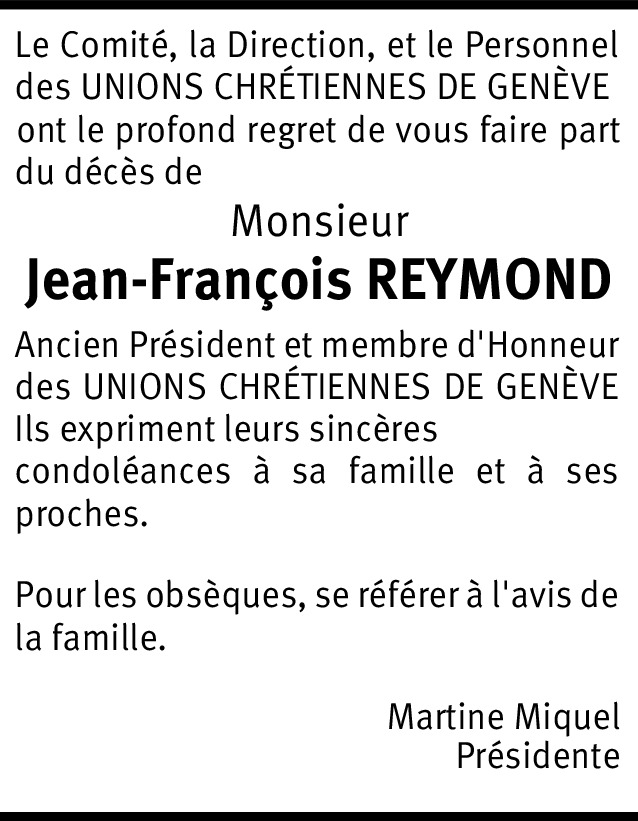 Le Comité, la Direction, et le Personnel des UNIONS CHRÉTIENNES DE GENÈVE ont le profond regret de vous faire part du décès de

Monsieur

Jean-François REYMOND

Ancien Président et membre d'Honneur des UNIONS CHRÉTIENNES DE GENÈVE
Ils expriment leurs sincères condoléances à sa famille et à ses proches.

Pour les obsèques, se référer à l'avis de la famille.

Martine Miquel
Présidente